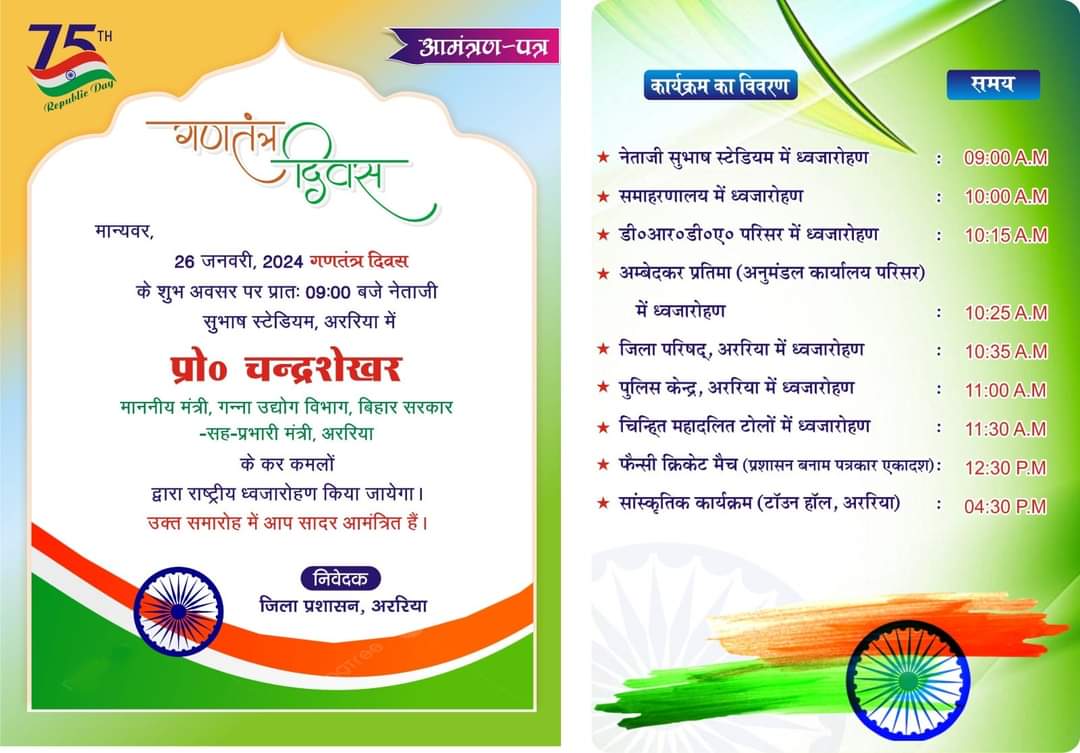 75TH
Republic Day

आमंत्रण-पत्र

गणतंत्र दिवस

मान्यवर,

26 जनवरी, 2024 गणतंत्र दिवस के शुभ अवसर पर प्रातः 09:00 बजे नेताजी सुभाष स्टेडियम, अररिया में

प्रो० चन्द्रशेखर

माननीय मंत्री, गन्ना उद्योग विभाग, बिहार सरकार -सह-प्रभारी मंत्री, अररिया

के कर कमलों द्वारा राष्ट्रीय ध्वजारोहण किया जायेगा।

उक्त समारोह में आप सादर आमंत्रित हैं।

निवेदक
जिला प्रशासन, अररिया

कार्यक्रम का विवरण
समय

★ नेताजी सुभाष स्टेडियम में ध्वजारोहण : 09:00 A.M
★ समाहरणालय में ध्वजारोहण : 10:00 A.M
★ डी०आर०डी०ए० परिसर में ध्वजारोहण : 10:15 A.M
★ अम्बेदकर प्रतिमा (अनुमंडल कार्यालय परिसर) में ध्वजारोहण : 10:25 A.M
★ जिला परिषद्, अररिया में ध्वजारोहण : 10:35 A.M
★ पुलिस केन्द्र, अररिया में ध्वजारोहण : 11:00 A.M
★ चिन्हित महादलित टोलों में ध्वजारोहण : 11:30 A.M
★ फैन्सी क्रिकेट मैच (प्रशासन बनाम पत्रकार एकादश) : 12:30 P.M
★ सांस्कृतिक कार्यक्रम (टॉउन हॉल, अररिया) : 04:30 P.M